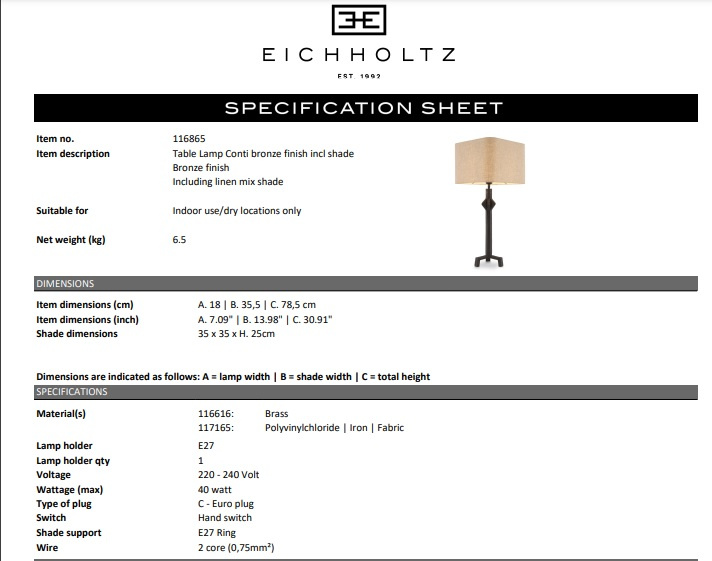 EICHHOLTZ

EST. 1992

SPECIFICATION SHEET

Item no. 116865
Item description Table Lamp Conti bronze finish incl shade
Bronze finish
Including linen mix shade

Suitable for Indoor use/dry locations only

Net weight (kg) 6.5

DIMENSIONS

Item dimensions (cm) A. 18 | B. 35,5 | C. 78,5 cm
Item dimensions (inch) A. 7.09" | B. 13.98" | C. 30.91"
Shade dimensions 35 x 35 x H. 25cm

Dimensions are indicated as follows: A = lamp width | B = shade width | C = total height

SPECIFICATIONS

Material(s) 116616: Brass
117165: Polyvinylchloride | Iron | Fabric

Lamp holder E27
Lamp holder qty 1
Voltage 220 - 240 Volt
Wattage (max) 40 watt
Type of plug C - Euro plug
Switch Hand switch
Shade support E27 Ring
Wire 2 core (0,75mm²)